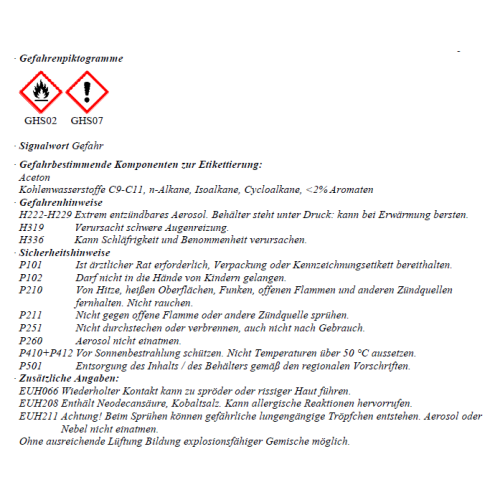 · Gefahrenpiktogramme

GHS02 GHS07

· Signalwort Gefahr

· Gefahrbestimmende Komponenten zur Etikettierung:
Aceton
Kohlenwasserstoffe C9-C11, n-Alkane, Isoalkane, Cycloalkane, <2% Aromaten
· Gefahrenhinweise
H222-H229 Extrem entzündbares Aerosol. Behälter steht unter Druck: kann bei Erwärmung bersten.
H319 Verursacht schwere Augenreizung.
H336 Kann Schläfrigkeit und Benommenheit verursachen.
· Sicherheitshinweise
P101 Ist ärztlicher Rat erforderlich, Verpackung oder Kennzeichnungsetikett bereithalten.
P102 Darf nicht in die Hände von Kindern gelangen.
P210 Von Hitze, heißen Oberflächen, Funken, offenen Flammen und anderen Zündquellen fernhalten. Nicht rauchen.
P211 Nicht gegen offene Flamme oder andere Zündquelle sprühen.
P251 Nicht durchstechen oder verbrennen, auch nicht nach Gebrauch.
P260 Aerosol nicht einatmen.
P410+P412 Vor Sonnenbestrahlung schützen. Nicht Temperaturen über 50 °C aussetzen.
P501 Entsorgung des Inhalts / des Behälters gemäß den regionalen Vorschriften.
· Zusätzliche Angaben:
EUH066 Wiederholter Kontakt kann zu spröder oder rissiger Haut führen.
EUH208 Enthält Neodecansäure, Kobaltsalz. Kann allergische Reaktionen hervorrufen.
EUH211 Achtung! Beim Sprühen können gefährliche lungengängige Tröpfchen entstehen. Aerosol oder Nebel nicht einatmen.
Ohne ausreichende Lüftung Bildung explosionsfähiger Gemische möglich.